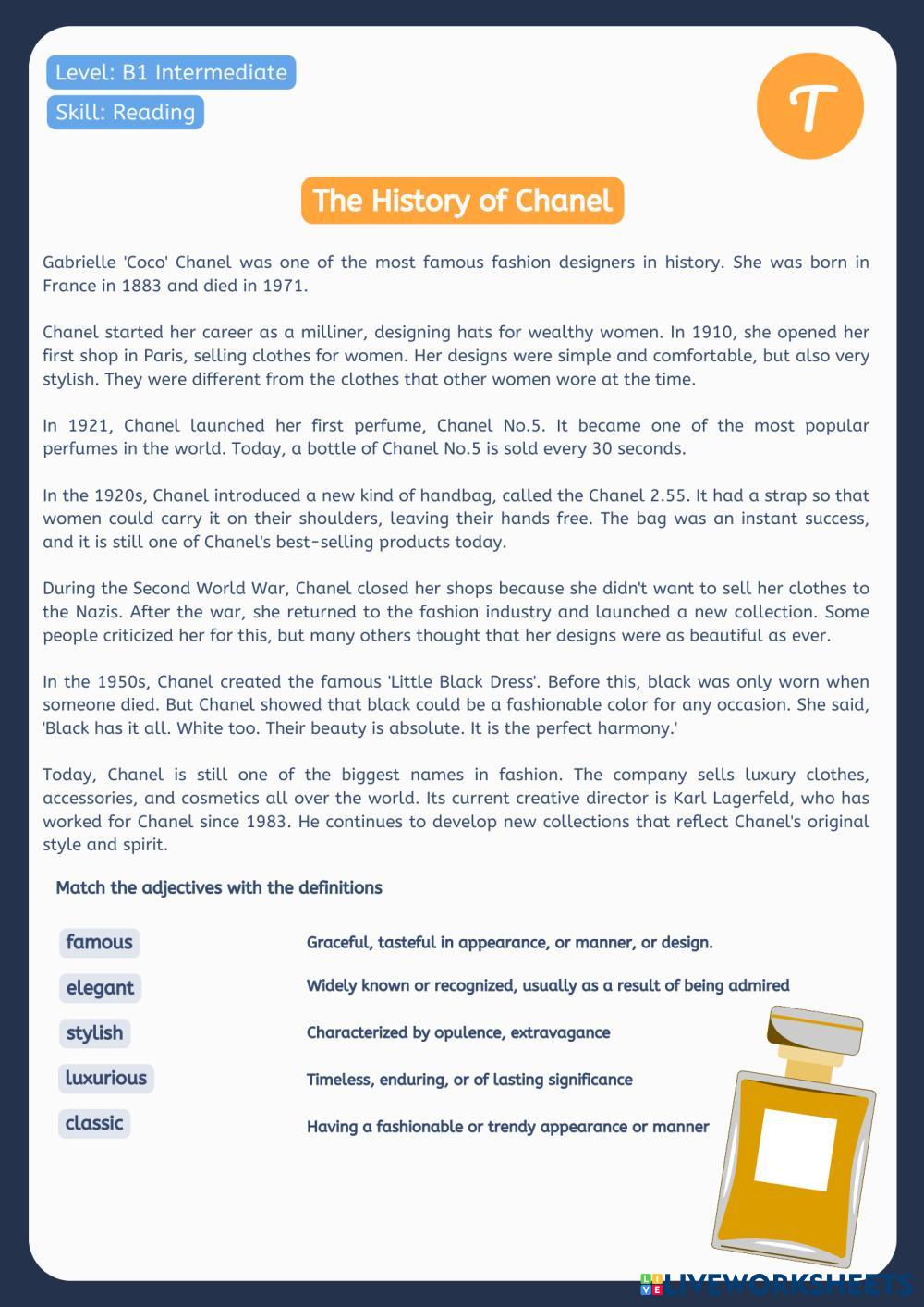 Level: B1 Intermediate
Skill: Reading

T

The History of Chanel

Gabrielle 'Coco' Chanel was one of the most famous fashion designers in history. She was born in France in 1883 and died in 1971.

Chanel started her career as a milliner, designing hats for wealthy women. In 1910, she opened her first shop in Paris, selling clothes for women. Her designs were simple and comfortable, but also very stylish. They were different from the clothes that other women wore at the time.

In 1921, Chanel launched her first perfume, Chanel No.5. It became one of the most popular perfumes in the world. Today, a bottle of Chanel No.5 is sold every 30 seconds.

In the 1920s, Chanel introduced a new kind of handbag, called the Chanel 2.55. It had a strap so that women could carry it on their shoulders, leaving their hands free. The bag was an instant success, and it is still one of Chanel's best-selling products today.

During the Second World War, Chanel closed her shops because she didn't want to sell her clothes to the Nazis. After the war, she returned to the fashion industry and launched a new collection. Some people criticized her for this, but many others thought that her designs were as beautiful as ever.

In the 1950s, Chanel created the famous 'Little Black Dress'. Before this, black was only worn when someone died. But Chanel showed that black could be a fashionable color for any occasion. She said, 'Black has it all. White too. Their beauty is absolute. It is the perfect harmony.'

Today, Chanel is still one of the biggest names in fashion. The company sells luxury clothes, accessories, and cosmetics all over the world. Its current creative director is Karl Lagerfeld, who has worked for Chanel since 1983. He continues to develop new collections that reflect Chanel's original style and spirit.

Match the adjectives with the definitions

famous
elegant
stylish
luxurious
classic

Graceful, tasteful in appearance, or manner, or design.
Widely known or recognized, usually as a result of being admired
Characterized by opulence, extravagance
Timeless, enduring, or of lasting significance
Having a fashionable or trendy appearance or manner

LIVEWORKSHEETS